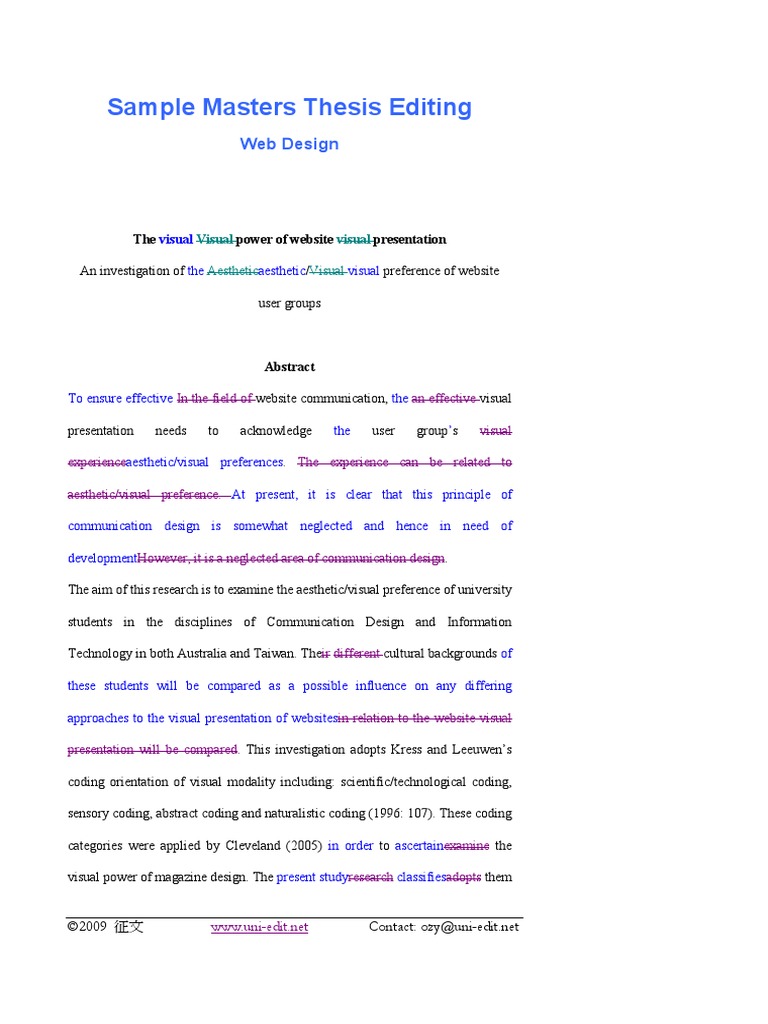 Sample Masters Thesis Editing

Web Design

The visual Visual power of website visual presentation

An investigation of the Aestheticaesthetic/Visual visual preference of website user groups

Abstract

To ensure effective In the field of website communication, the an effective visual presentation needs to acknowledge the user group's visual experienceaesthetic/visual preferences. The experience can be related to aesthetic/visual preference. At present, it is clear that this principle of communication design is somewhat neglected and hence in need of developmentHowever, it is a neglected area of communication design.

The aim of this research is to examine the aesthetic/visual preference of university students in the disciplines of Communication Design and Information Technology in both Australia and Taiwan. Their different cultural backgrounds of these students will be compared as a possible influence on any differing approaches to the visual presentation of websitesin relation to the website visual presentation will be compared. This investigation adopts Kress and Leeuwen's coding orientation of visual modality including: scientific/technological coding, sensory coding, abstract coding and naturalistic coding (1996: 107). These coding categories were applied by Cleveland (2005) in order to ascertainexamine the visual power of magazine design. The present studyresearch classifiesadopts them

©2009 征文 www.uni-edit.net Contact: ozy@uni-edit.net